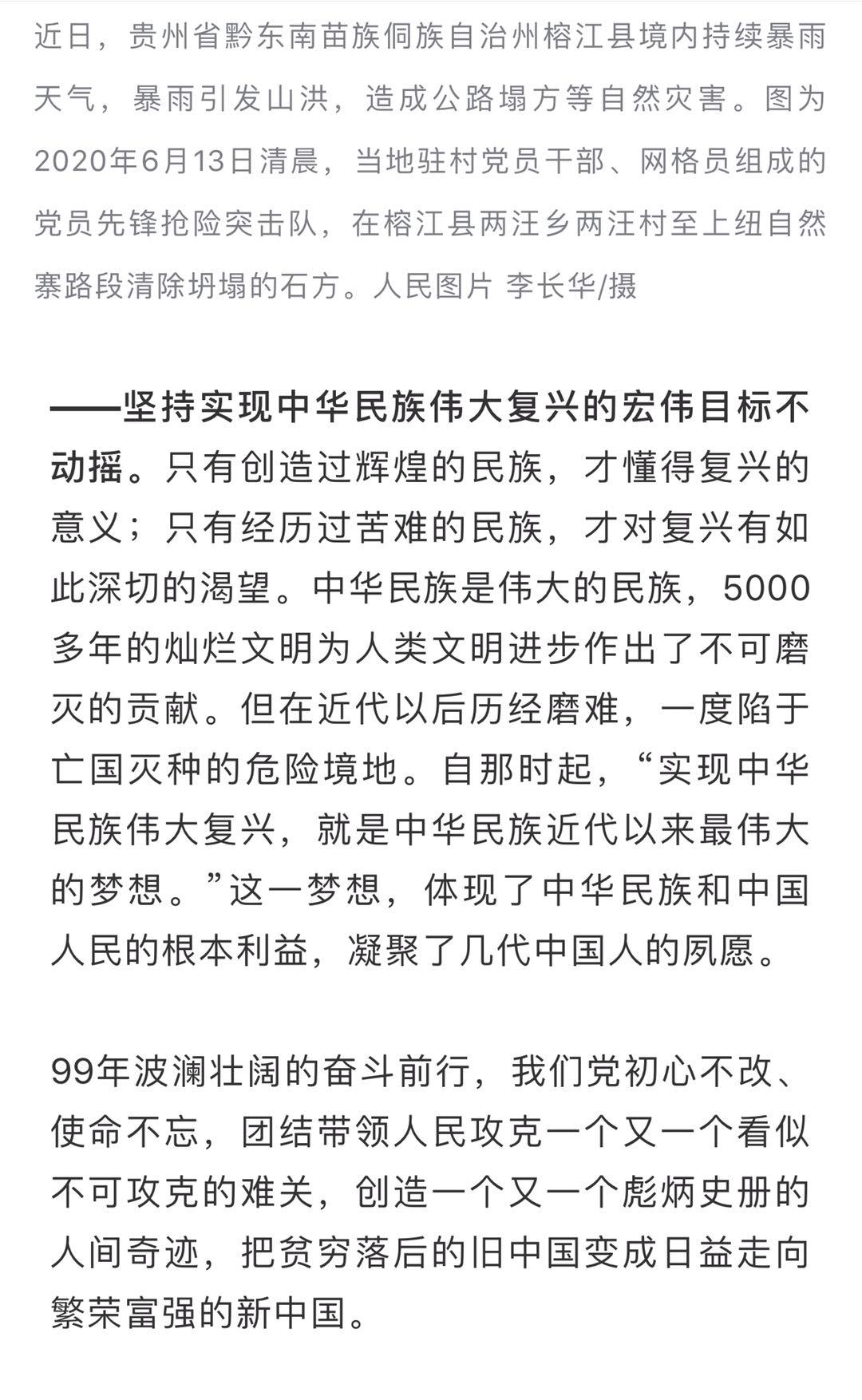 近日，贵州省黔东南苗族侗族自治州榕江县境内持续暴雨天气，暴雨引发山洪，造成公路塌方等自然灾害。图为2020年6月13日清晨，当地驻村党员干部、网格员组成的党员先锋抢险突击队，在榕江县两汪乡两汪村至上纽自然寨路段清除坍塌的石方。人民图片 李长华/摄

——坚持实现中华民族伟大复兴的宏伟目标不动摇。只有创造过辉煌的民族，才懂得复兴的意义；只有经历过苦难的民族，才对复兴有如此深切的渴望。中华民族是伟大的民族，5000多年的灿烂文明为人类文明进步作出了不可磨灭的贡献。但在近代以后历经磨难，一度陷于亡国灭种的危险境地。自那时起，“实现中华民族伟大复兴，就是中华民族近代以来最伟大的梦想。”这一梦想，体现了中华民族和中国人民的根本利益，凝聚了几代中国人的夙愿。

99年波澜壮阔的奋斗前行，我们党初心不改、使命不忘，团结带领人民攻克一个又一个看似不可攻克的难关，创造一个又一个彪炳史册的人间奇迹，把贫穷落后的旧中国变成日益走向繁荣富强的新中国。